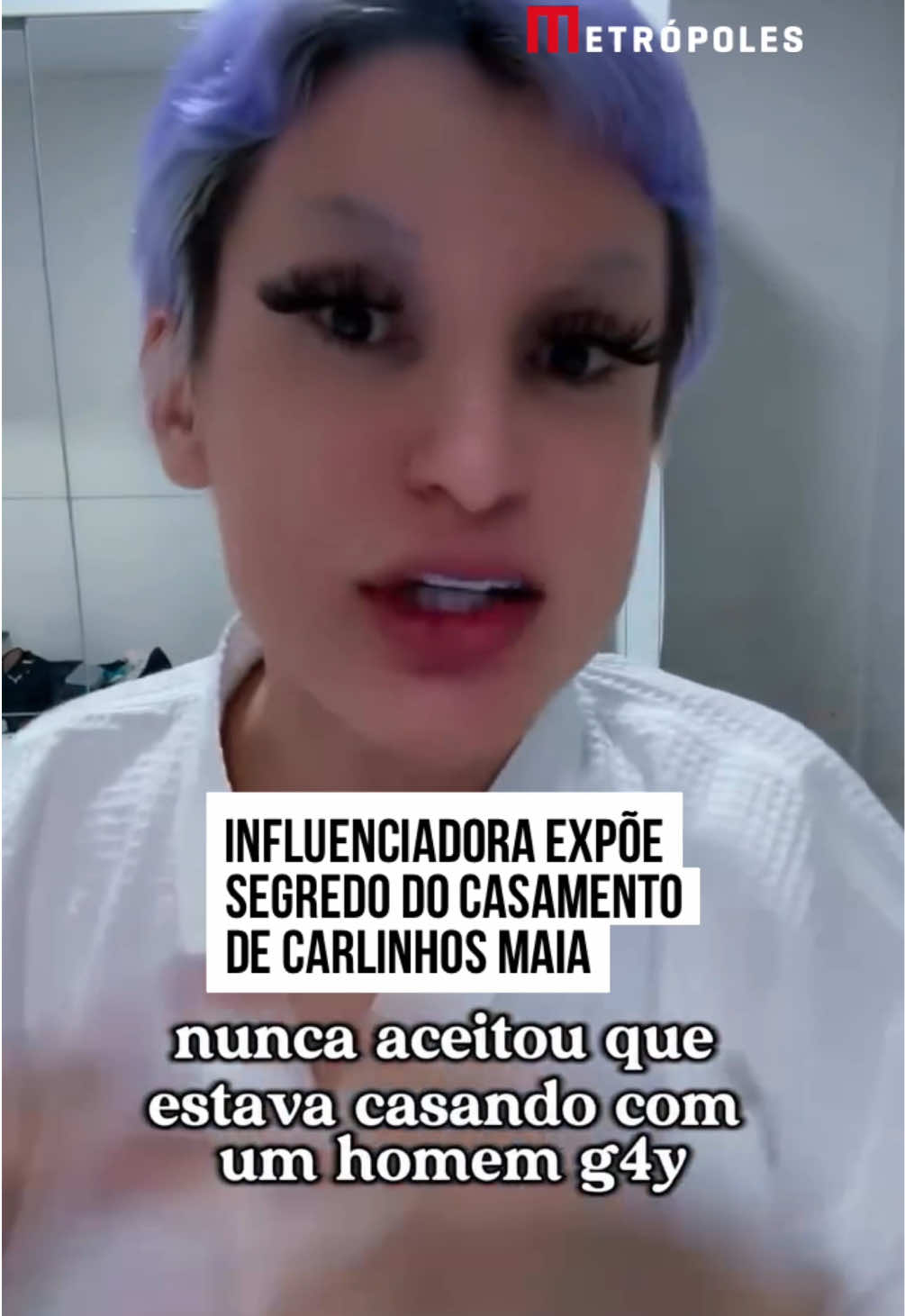 METRÓPOLES

INFLUENCIADORA EXPÕE SEGREDO DO CASAMENTO DE CARLINHOS MAIA

nunca aceitou que estava casando com um homem g4y